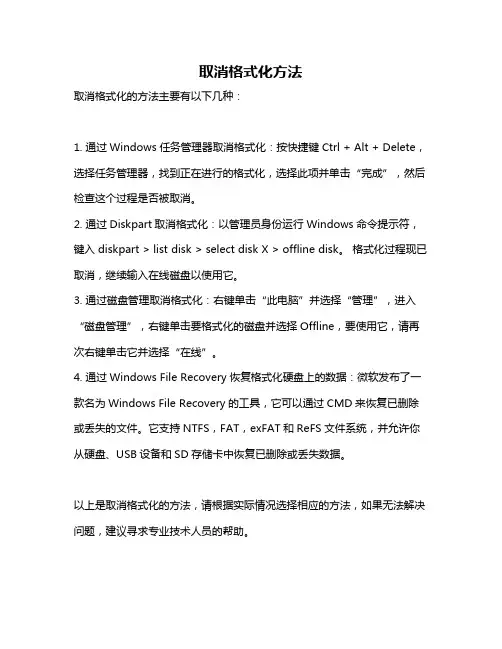 取消格式化方法

取消格式化的方法主要有以下几种：

1. 通过 Windows 任务管理器取消格式化：按快捷键 Ctrl + Alt + Delete，选择任务管理器，找到正在进行的格式化，选择此项并单击“完成”，然后检查这个过程是否被取消。

2. 通过 Diskpart 取消格式化：以管理员身份运行 Windows 命令提示符，键入 diskpart > list disk > select disk X > offline disk。格式化过程现已取消，继续输入在线磁盘以使用它。

3. 通过磁盘管理取消格式化：右键单击“此电脑”并选择“管理”，进入“磁盘管理”，右键单击要格式化的磁盘并选择 Offline，要使用它，请再次右键单击它并选择“在线”。

4. 通过 Windows File Recovery 恢复格式化硬盘上的数据：微软发布了一款名为 Windows File Recovery 的工具，它可以通过 CMD 来恢复已删除或丢失的文件。它支持 NTFS，FAT，exFAT 和 ReFS 文件系统，并允许你从硬盘、USB 设备和 SD 存储卡中恢复已删除或丢失数据。

以上是取消格式化的方法，请根据实际情况选择相应的方法，如果无法解决问题，建议寻求专业技术人员的帮助。